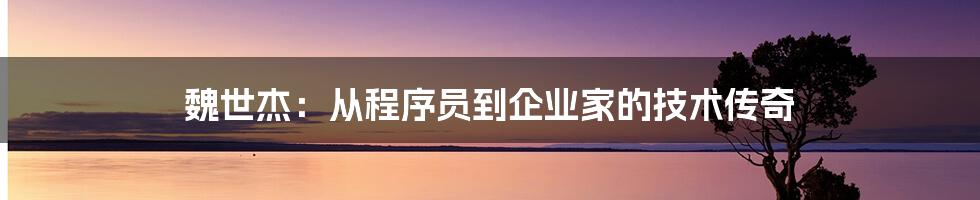 魏世杰：从程序员到企业家的技术传奇